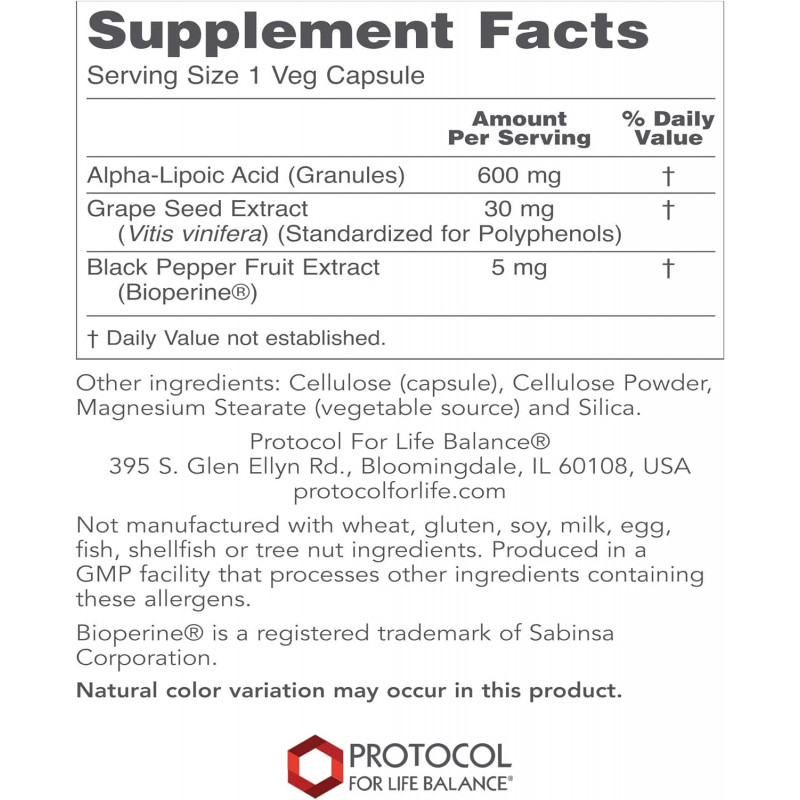 Supplement Facts
Serving Size 1 Veg Capsule

|  | Amount Per Serving | % Daily Value |
|---|---|---|
| Alpha-Lipoic Acid (Granules) | 600 mg | † |
| Grape Seed Extract (Vitis vinifera) (Standardized for Polyphenols) | 30 mg | † |
| Black Pepper Fruit Extract (Bioperine®) | 5 mg | † |

† Daily Value not established.

Other ingredients: Cellulose (capsule), Cellulose Powder, Magnesium Stearate (vegetable source) and Silica.

Protocol For Life Balance®
395 S. Glen Ellyn Rd., Bloomingdale, IL 60108, USA
protocolforlife.com

Not manufactured with wheat, gluten, soy, milk, egg, fish, shellfish or tree nut ingredients. Produced in a GMP facility that processes other ingredients containing these allergens.

Bioperine® is a registered trademark of Sabinsa Corporation.

Natural color variation may occur in this product.

PROTOCOL
FOR LIFE BALANCE®